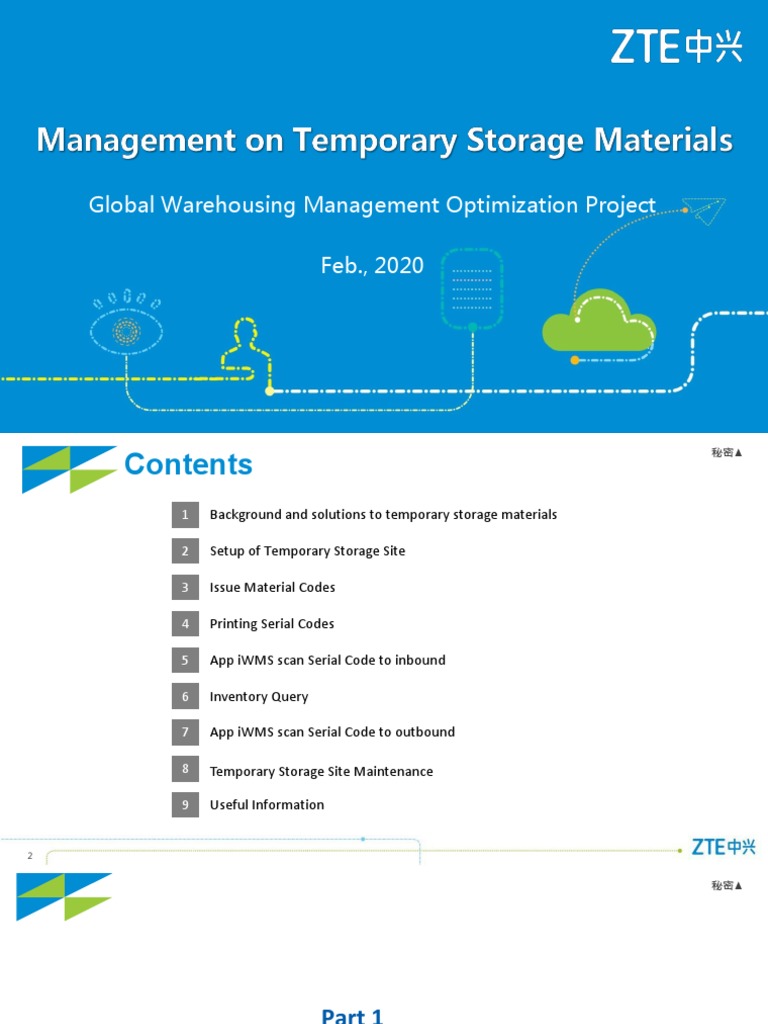 ZTE中兴

Management on Temporary Storage Materials

Global Warehousing Management Optimization Project

Feb., 2020

Contents

秘密▲

1 Background and solutions to temporary storage materials

2 Setup of Temporary Storage Site

3 Issue Material Codes

4 Printing Serial Codes

5 App iWMS scan Serial Code to inbound

6 Inventory Query

7 App iWMS scan Serial Code to outbound

8 Temporary Storage Site Maintenance

9 Useful Information

2

ZTE中兴

秘密▲

Part 1